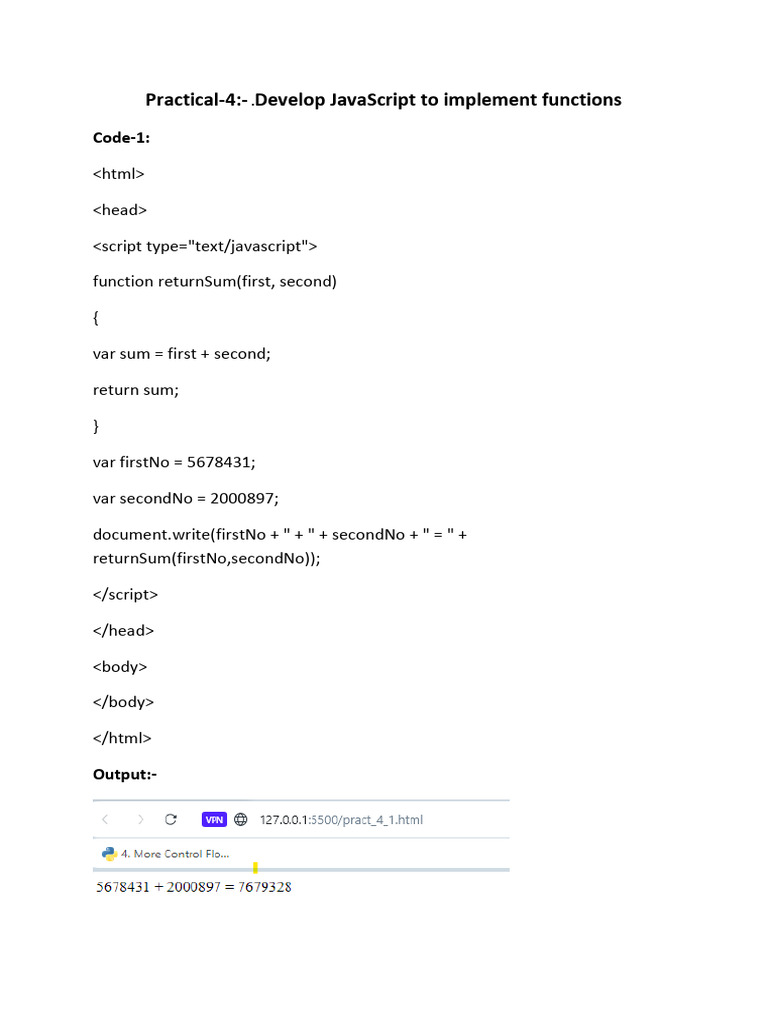 Practical-4:- .Develop JavaScript to implement functions

Code-1:

<html>

<head>

<script type="text/javascript">

function returnSum(first, second)

{

var sum = first + second;

return sum;

}

var firstNo = 5678431;

var secondNo = 2000897;

document.write(firstNo + " + " + secondNo + " = " + returnSum(firstNo,secondNo));

</script>

</head>

<body>

</body>

</html>

Output:-

VPN 127.0.0.1:5500/pract_4_1.html

4. More Control Flo...

5678431 + 2000897 = 7679328